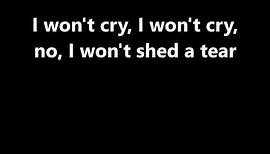 I won't cry, I won't cry, no, I won't shed a tear